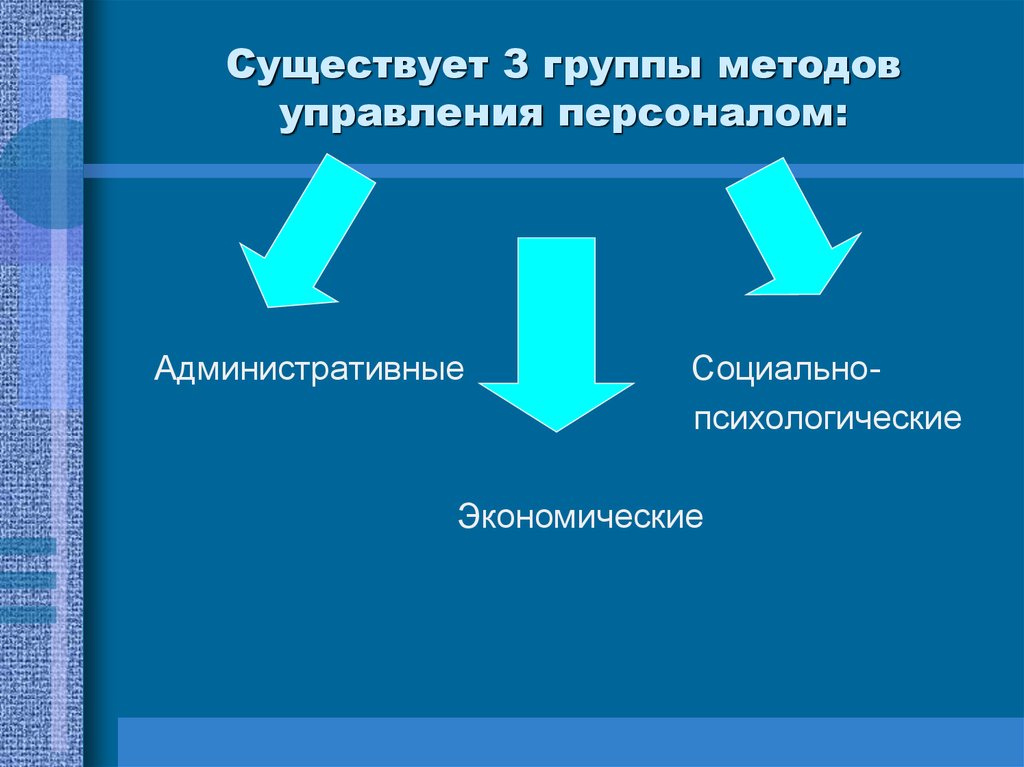 Существует 3 группы методов управления персоналом:

Административные

Социально-психологические

Экономические